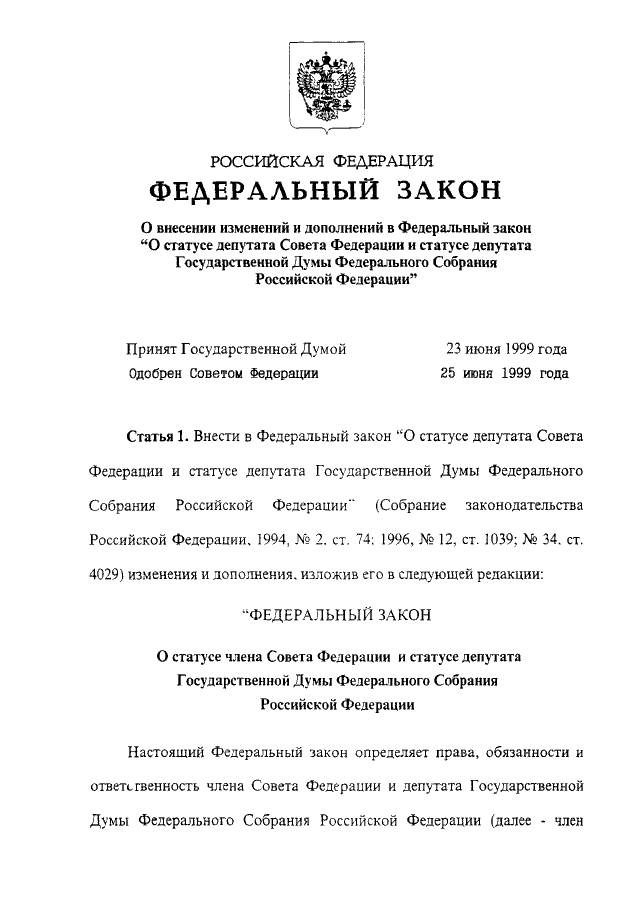 РОССИЙСКАЯ ФЕДЕРАЦИЯ

ФЕДЕРАЛЬНЫЙ ЗАКОН

О внесении изменений и дополнений в Федеральный закон “О статусе депутата Совета Федерации и статусе депутата Государственной Думы Федерального Собрания Российской Федерации”

Принят Государственной Думой 23 июня 1999 года
Одобрен Советом Федерации 25 июня 1999 года

Статья 1. Внести в Федеральный закон “О статусе депутата Совета Федерации и статусе депутата Государственной Думы Федерального Собрания Российской Федерации” (Собрание законодательства Российской Федерации, 1994, № 2, ст. 74; 1996, № 12, ст. 1039; № 34, ст. 4029) изменения и дополнения, изложив его в следующей редакции:

“ФЕДЕРАЛЬНЫЙ ЗАКОН

О статусе члена Совета Федерации и статусе депутата Государственной Думы Федерального Собрания Российской Федерации

Настоящий Федеральный закон определяет права, обязанности и ответственность члена Совета Федерации и депутата Государственной Думы Федерального Собрания Российской Федерации (далее - член